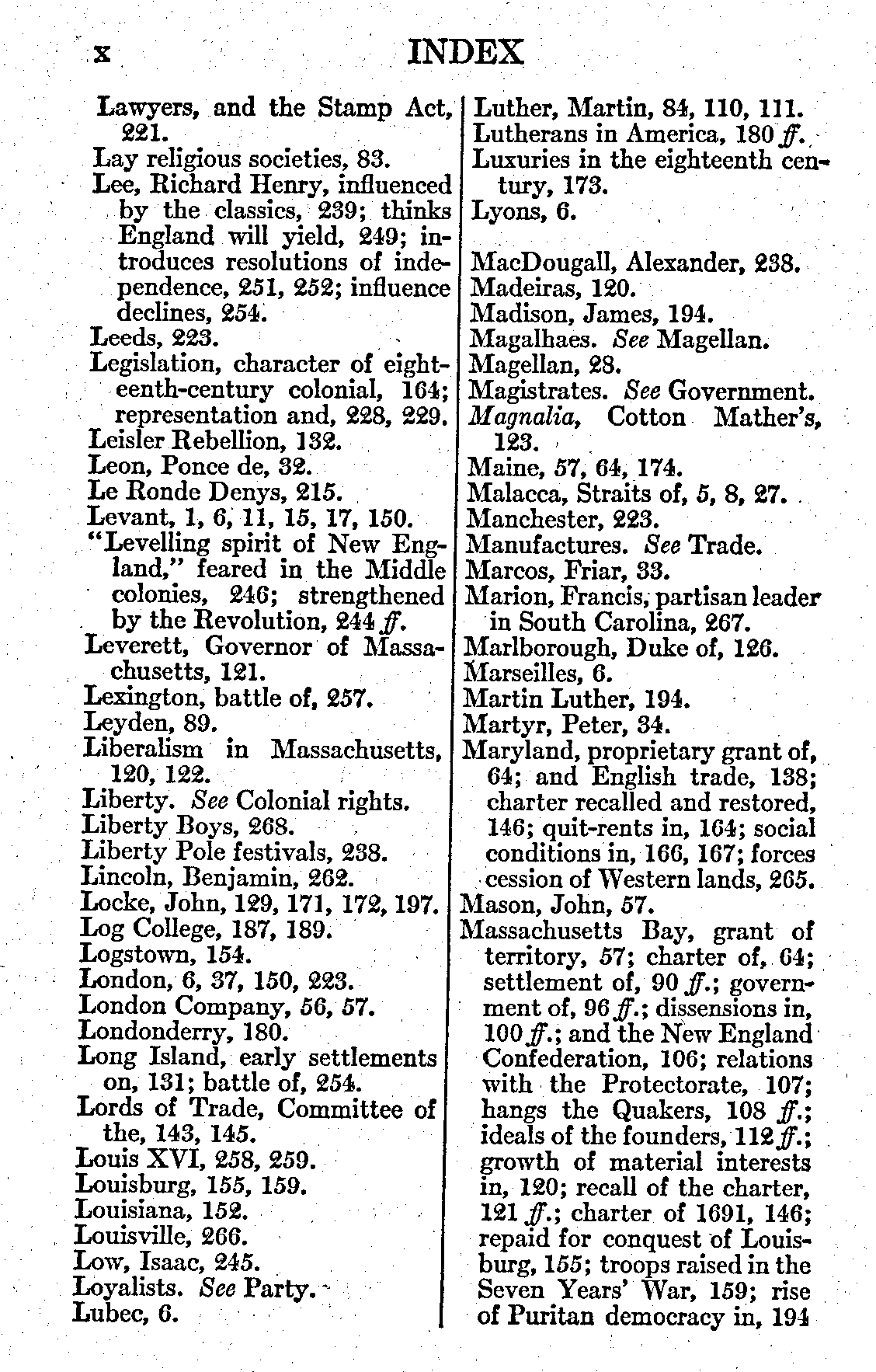 x INDEX

Lawyers, and the Stamp Act, 221.
Lay religious societies, 83.
Lee, Richard Henry, influenced by the classics, 239; thinks England will yield, 249; introduces resolutions of independence, 251, 252; influence declines, 254.
Leeds, 223.
Legislation, character of eighteenth-century colonial, 164; representation and, 228, 229.
Leisler Rebellion, 132.
Leon, Ponce de, 32.
Le Ronde Denys, 215.
Levant, 1, 6, 11, 15, 17, 150.
"Levelling spirit of New England," feared in the Middle colonies, 246; strengthened by the Revolution, 244 ff.
Leverett, Governor of Massachusetts, 121.
Lexington, battle of, 257.
Leyden, 89.
Liberalism in Massachusetts, 120, 122.
Liberty. See Colonial rights.
Liberty Boys, 268.
Liberty Pole festivals, 238.
Lincoln, Benjamin, 262.
Locke, John, 129, 171, 172, 197.
Log College, 187, 189.
Logstown, 154.
London, 6, 37, 150, 223.
London Company, 56, 57.
Londonderry, 180.
Long Island, early settlements on, 131; battle of, 254.
Lords of Trade, Committee of the, 143, 145.
Louis XVI, 258, 259.
Louisburg, 155, 159.
Louisiana, 152.
Louisville, 266.
Low, Isaac, 245.
Loyalists. See Party.
Lubec, 6.

Luther, Martin, 84, 110, 111.
Lutherans in America, 180 ff.
Luxuries in the eighteenth century, 173.
Lyons, 6.

MacDougall, Alexander, 238.
Madeiras, 120.
Madison, James, 194.
Magalhaes. See Magellan.
Magellan, 28.
Magistrates. See Government.
Magnalia, Cotton Mather's, 123.
Maine, 57, 64, 174.
Malacca, Straits of, 5, 8, 27.
Manchester, 223.
Manufactures. See Trade.
Marcos, Friar, 33.
Marion, Francis, partisan leader in South Carolina, 267.
Marlborough, Duke of, 126.
Marseilles, 6.
Martin Luther, 194.
Martyr, Peter, 34.
Maryland, proprietary grant of, 64; and English trade, 138; charter recalled and restored, 146; quit-rents in, 164; social conditions in, 166, 167; forces cession of Western lands, 265.
Mason, John, 57.
Massachusetts Bay, grant of territory, 57; charter of, 64; settlement of, 90 ff.; government of, 96 ff.; dissensions in, 100 ff.; and the New England Confederation, 106; relations with the Protectorate, 107; hangs the Quakers, 108 ff.; ideals of the founders, 112 ff.; growth of material interests in, 120; recall of the charter, 121 ff.; charter of 1691, 146; repaid for conquest of Louisburg, 155; troops raised in the Seven Years' War, 159; rise of Puritan democracy in, 194